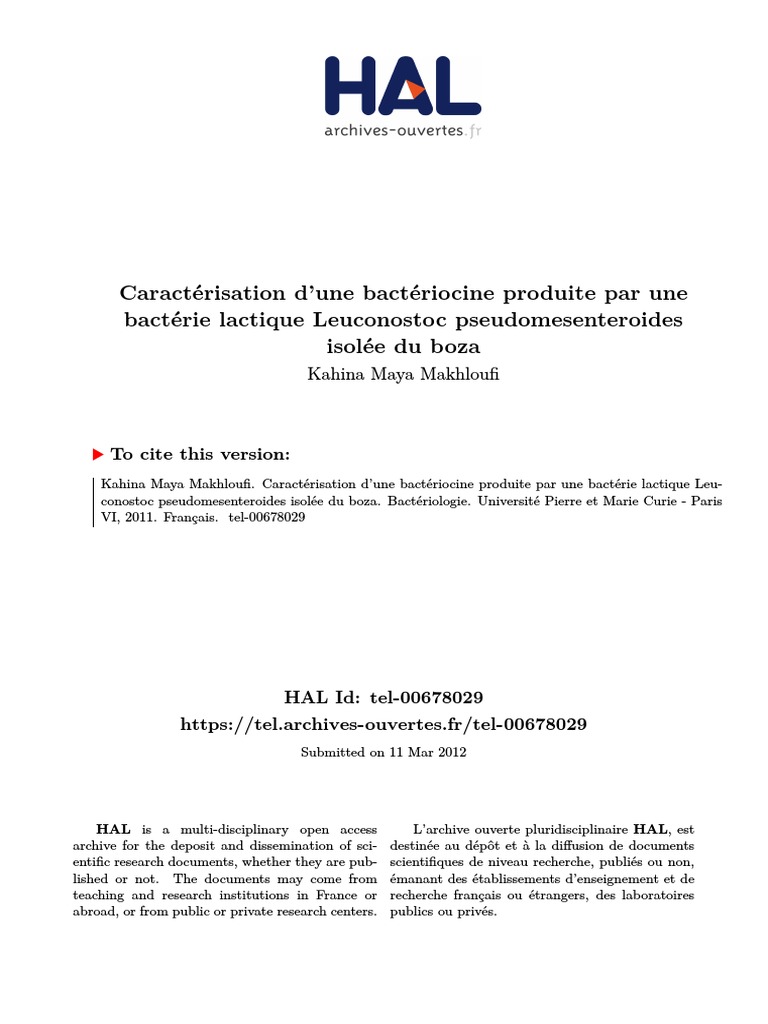 HAL
archives-ouvertes.fr

Caractérisation d'une bactériocine produite par une bactérie lactique Leuconostoc pseudomesenteroides isolée du boza
Kahina Maya Makhloufi

To cite this version:

Kahina Maya Makhloufi. Caractérisation d'une bactériocine produite par une bactérie lactique Leuconostoc pseudomesenteroides isolée du boza. Bactériologie. Université Pierre et Marie Curie - Paris VI, 2011. Français. tel-00678029

HAL Id: tel-00678029
https://tel.archives-ouvertes.fr/tel-00678029
Submitted on 11 Mar 2012

HAL is a multi-disciplinary open access archive for the deposit and dissemination of scientific research documents, whether they are published or not. The documents may come from teaching and research institutions in France or abroad, or from public or private research centers.

L'archive ouverte pluridisciplinaire HAL, est destinée au dépôt et à la diffusion de documents scientifiques de niveau recherche, publiés ou non, émanant des établissements d'enseignement et de recherche français ou étrangers, des laboratoires publics ou privés.